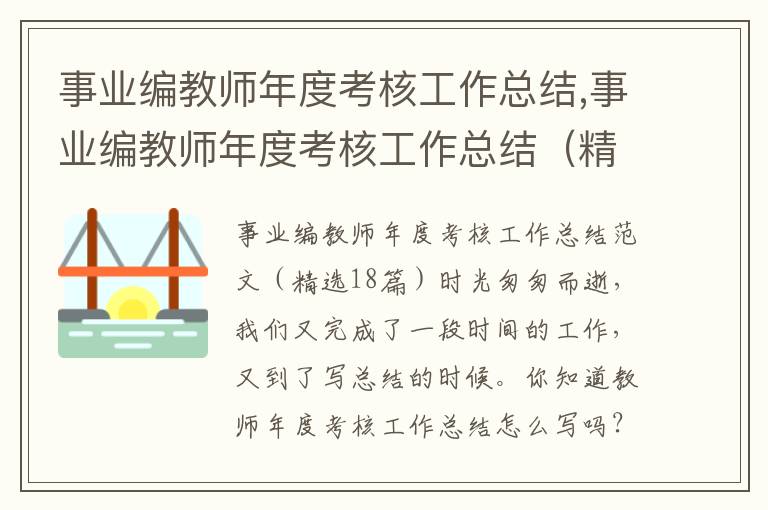 事业编教师年度考核工作总结,事业编教师年度考核工作总结（精

事业编教师年度考核工作总结范文（精选18篇）时光匆匆而逝，我们又完成了一段时间的工作，又到了写总结的时候。你知道教师年度考核工作总结怎么写吗？